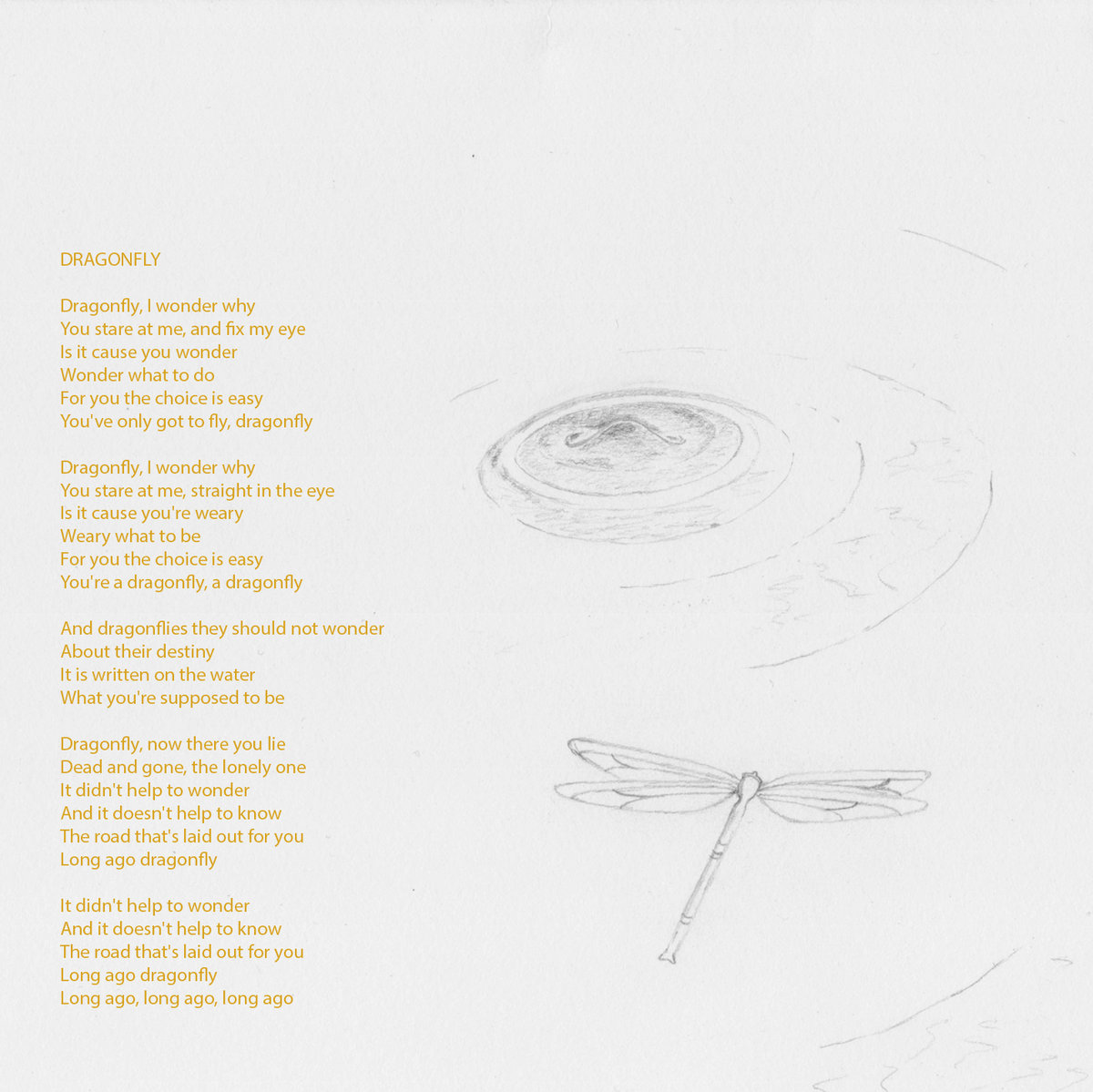 DRAGONFLY

Dragonfly, I wonder why
You stare at me, and fix my eye
Is it cause you wonder
Wonder what to do
For you the choice is easy
You've only got to fly, dragonfly

Dragonfly, I wonder why
You stare at me, straight in the eye
Is it cause you're weary
Weary what to be
For you the choice is easy
You're a dragonfly, a dragonfly

And dragonflies they should not wonder
About their destiny
It is written on the water
What you're supposed to be

Dragonfly, now there you lie
Dead and gone, the lonely one
It didn't help to wonder
And it doesn't help to know
The road that's laid out for you
Long ago dragonfly

It didn't help to wonder
And it doesn't help to know
The road that's laid out for you
Long ago dragonfly
Long ago, long ago, long ago